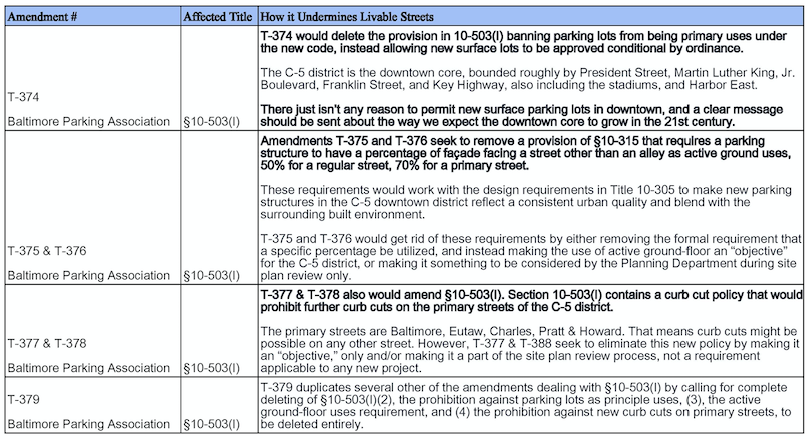 | Amendment # | Affected Title | How it Undermines Livable Streets |
|---|---|---|
| T-374<br><br>Baltimore Parking Association | §10-503(I) | T-374 would delete the provision in 10-503(I) banning parking lots from being primary uses under the new code, instead allowing new surface lots to be approved conditional by ordinance.<br><br>The C-5 district is the downtown core, bounded roughly by President Street, Martin Luther King, Jr. Boulevard, Franklin Street, and Key Highway, also including the stadiums, and Harbor East.<br><br>There just isn't any reason to permit new surface parking lots in downtown, and a clear message should be sent about the way we expect the downtown core to grow in the 21st century. |
| T-375 & T-376<br><br>Baltimore Parking Association | §10-503(I) | Amendments T-375 and T-376 seek to remove a provision of §10-315 that requires a parking structure to have a percentage of façade facing a street other than an alley as active ground uses, 50% for a regular street, 70% for a primary street.<br><br>These requirements would work with the design requirements in Title 10-305 to make new parking structures in the C-5 downtown district reflect a consistent urban quality and blend with the surrounding built environment.<br><br>T-375 and T-376 would get rid of these requirements by either removing the formal requirement that a specific percentage be utilized, and instead making the use of active ground-floor an "objective" for the C-5 district, or making it something to be considered by the Planning Department during site plan review only. |
| T-377 & T-378<br><br>Baltimore Parking Association | §10-503(I) | T-377 & T-378 also would amend §10-503(I). Section 10-503(I) contains a curb cut policy that would prohibit further curb cuts on the primary streets of the C-5 district.<br><br>The primary streets are Baltimore, Eutaw, Charles, Pratt & Howard. That means curb cuts might be possible on any other street. However, T-377 & T-388 seek to eliminate this new policy by making it an "objective," only and/or making it a part of the site plan review process, not a requirement applicable to any new project. |
| T-379<br><br>Baltimore Parking Association | §10-503(I) | T-379 duplicates several other of the amendments dealing with §10-503(I) by calling for complete deleting of §10-503(I)(2), the prohibition against parking lots as principle uses, (3), the active ground-floor uses requirement, and (4) the prohibition against new curb cuts on primary streets, to be deleted entirely. |